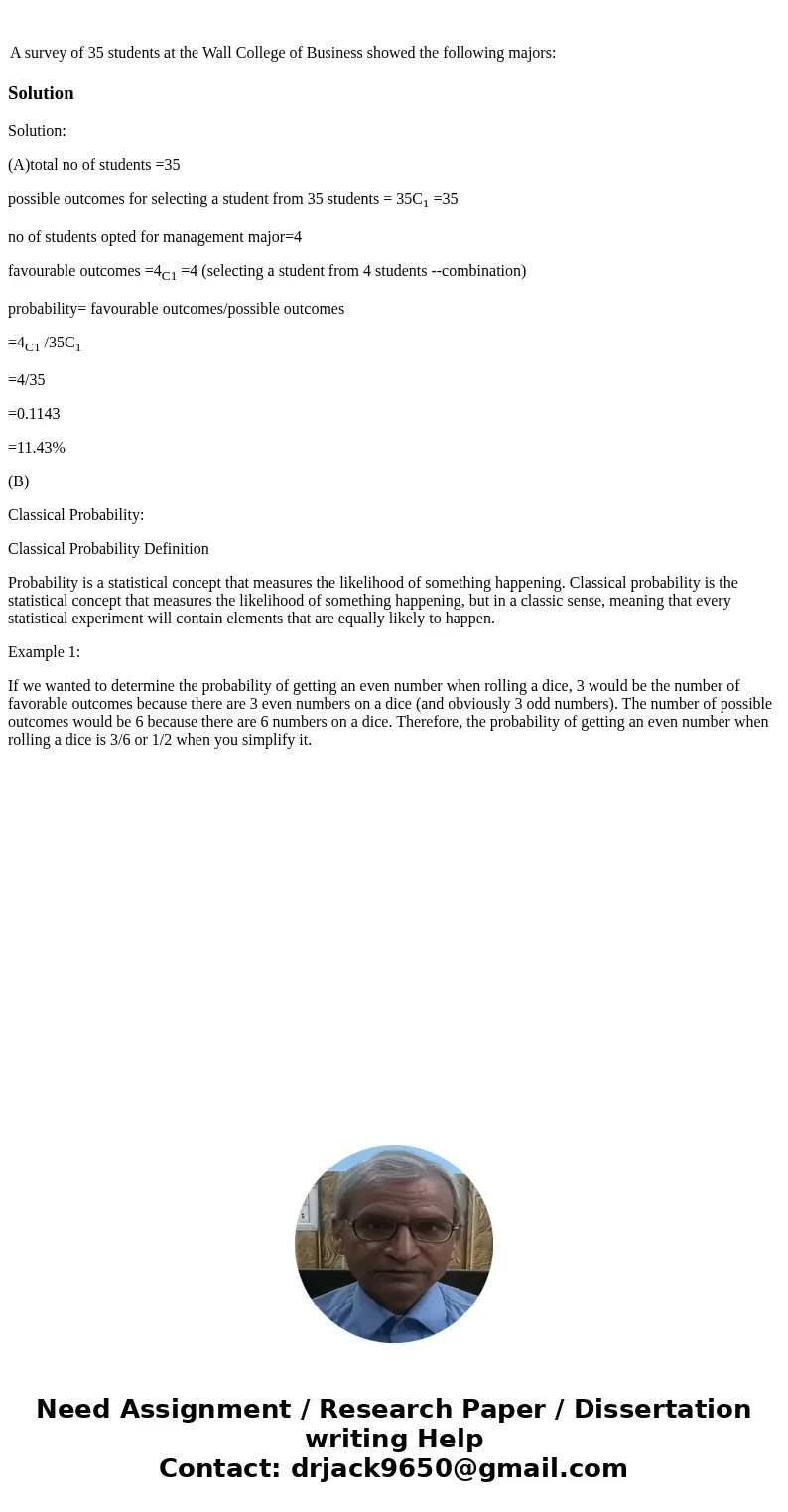 A survey of 35 students at the Wall College of Business showed the following majors:

Solution

Solution:

(A)total no of students =35

possible outcomes for selecting a student from 35 students = $35C_1$ =35

no of students opted for management major=4

favourable outcomes =$4_{C1}$ =4 (selecting a student from 4 students --combination)

probability= favourable outcomes/possible outcomes

=$4_{C1}$ /$35C_1$

=4/35

=0.1143

=11.43%

(B)

Classical Probability:

Classical Probability Definition

Probability is a statistical concept that measures the likelihood of something happening. Classical probability is the statistical concept that measures the likelihood of something happening, but in a classic sense, meaning that every statistical experiment will contain elements that are equally likely to happen.

Example 1:

If we wanted to determine the probability of getting an even number when rolling a dice, 3 would be the number of favorable outcomes because there are 3 even numbers on a dice (and obviously 3 odd numbers). The number of possible outcomes would be 6 because there are 6 numbers on a dice. Therefore, the probability of getting an even number when rolling a dice is 3/6 or 1/2 when you simplify it.

Need Assignment / Research Paper / Dissertation writing Help
Contact: drjack9650@gmail.com